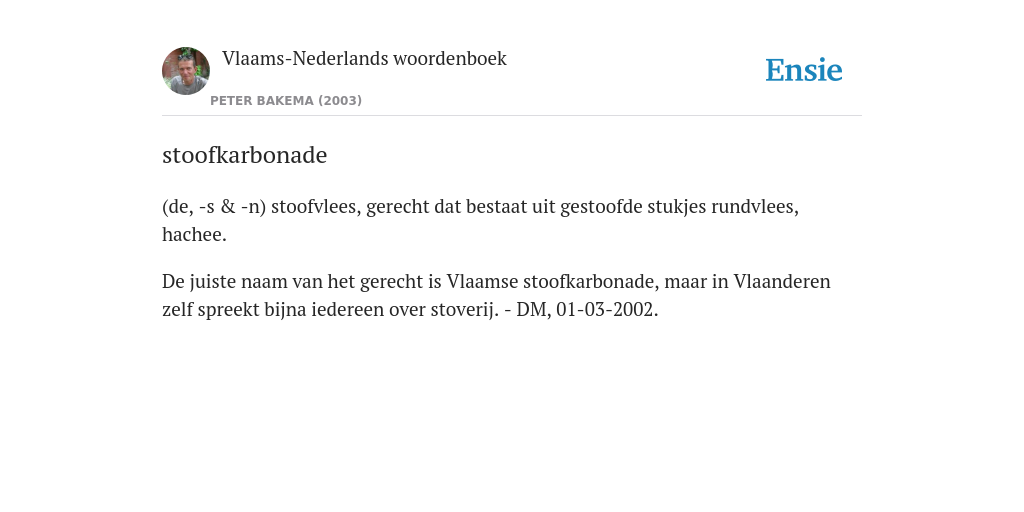 Vlaams-Nederlands woordenboek
PETER BAKEMA (2003)

Ensie

stoofkarbonade

(de, -s & -n) stoofvlees, gerecht dat bestaat uit gestoofde stukjes rundvlees, hachee.

De juiste naam van het gerecht is Vlaamse stoofkarbonade, maar in Vlaanderen zelf spreekt bijna iedereen over stoverij. - DM, 01-03-2002.